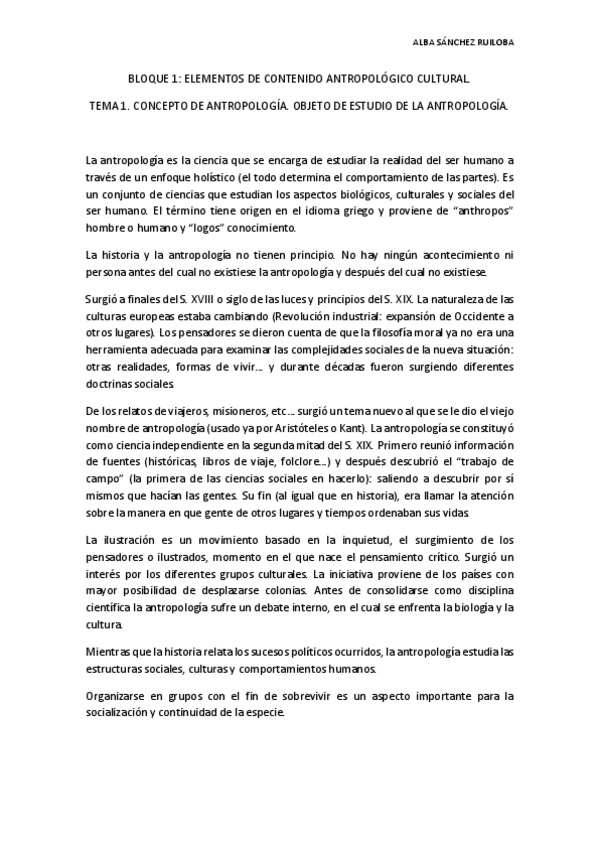 ALBA SÁNCHEZ RUILOBA

BLOQUE 1: ELEMENTOS DE CONTENIDO ANTROPOLÓGICO CULTURAL.

TEMA 1. CONCEPTO DE ANTROPOLOGÍA. OBJETO DE ESTUDIO DE LA ANTROPOLOGÍA.

La antropología es la ciencia que se encarga de estudiar la realidad del ser humano a través de un enfoque holístico (el todo determina el comportamiento de las partes). Es un conjunto de ciencias que estudian los aspectos biológicos, culturales y sociales del ser humano. El término tiene origen en el idioma griego y proviene de "anthropos" hombre o humano y "logos" conocimiento.

La historia y la antropología no tienen principio. No hay ningún acontecimiento ni persona antes del cual no existiese la antropología y después del cual no existiese.

Surgió a finales del S. XVIII o siglo de las luces y principios del S. XIX. La naturaleza de las culturas europeas estaba cambiando (Revolución industrial: expansión de Occidente a otros lugares). Los pensadores se dieron cuenta de que la filosofía moral ya no era una herramienta adecuada para examinar las complejidades sociales de la nueva situación: otras realidades, formas de vivir... y durante décadas fueron surgiendo diferentes doctrinas sociales.

De los relatos de viajeros, misioneros, etc... surgió un tema nuevo al que se le dio el viejo nombre de antropología (usado ya por Aristóteles o Kant). La antropología se constituyó como ciencia independiente en la segunda mitad del S. XIX. Primero reunió información de fuentes (históricas, libros de viaje, folclore...) y después descubrió el "trabajo de campo" (la primera de las ciencias sociales en hacerlo): saliendo a descubrir por sí mismos que hacían las gentes. Su fin (al igual que en historia), era llamar la atención sobre la manera en que gente de otros lugares y tiempos ordenaban sus vidas.

La ilustración es un movimiento basado en la inquietud, el surgimiento de los pensadores o ilustrados, momento en el que nace el pensamiento crítico. Surgió un interés por los diferentes grupos culturales. La iniciativa proviene de los países con mayor posibilidad de desplazarse colonias. Antes de consolidarse como disciplina científica la antropología sufre un debate interno, en el cual se enfrenta la biología y la cultura.

Mientras que la historia relata los sucesos políticos ocurridos, la antropología estudia las estructuras sociales, culturas y comportamientos humanos.

Organizarse en grupos con el fin de sobrevivir es un aspecto importante para la socialización y continuidad de la especie.